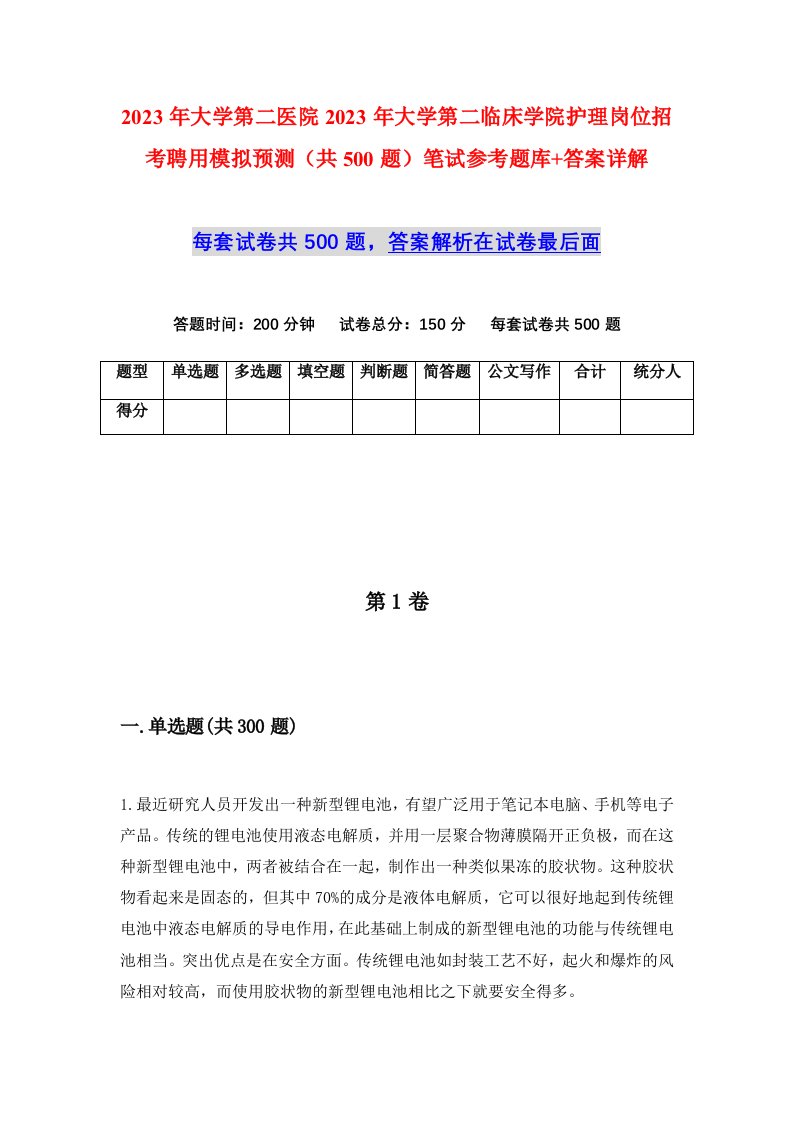 2023年大学第二医院2023年大学第二临床学院护理岗位招考聘用模拟预测（共500题）笔试参考题库+答案详解

每套试卷共500题，答案解析在试卷最后面

答题时间：200分钟　试卷总分：150分　每套试卷共500题

| 题型 | 单选题 | 多选题 | 填空题 | 判断题 | 简答题 | 公文写作 | 合计 | 统分人 |
|---|---|---|---|---|---|---|---|---|
| 得分 | | | | | | | | |

第1卷

一.单选题(共300题)

1.最近研究人员开发出一种新型锂电池，有望广泛用于笔记本电脑、手机等电子产品。传统的锂电池使用液态电解质，并用一层聚合物薄膜隔开正负极，而在这种新型锂电池中，两者被结合在一起，制作出一种类似果冻的胶状物。这种胶状物看起来是固态的，但其中70%的成分是液体电解质，它可以很好地起到传统锂电池中液态电解质的导电作用，在此基础上制成的新型锂电池的功能与传统锂电池相当。突出优点是在安全方面。传统锂电池如封装工艺不好，起火和爆炸的风险相对较高，而使用胶状物的新型锂电池相比之下就要安全得多。